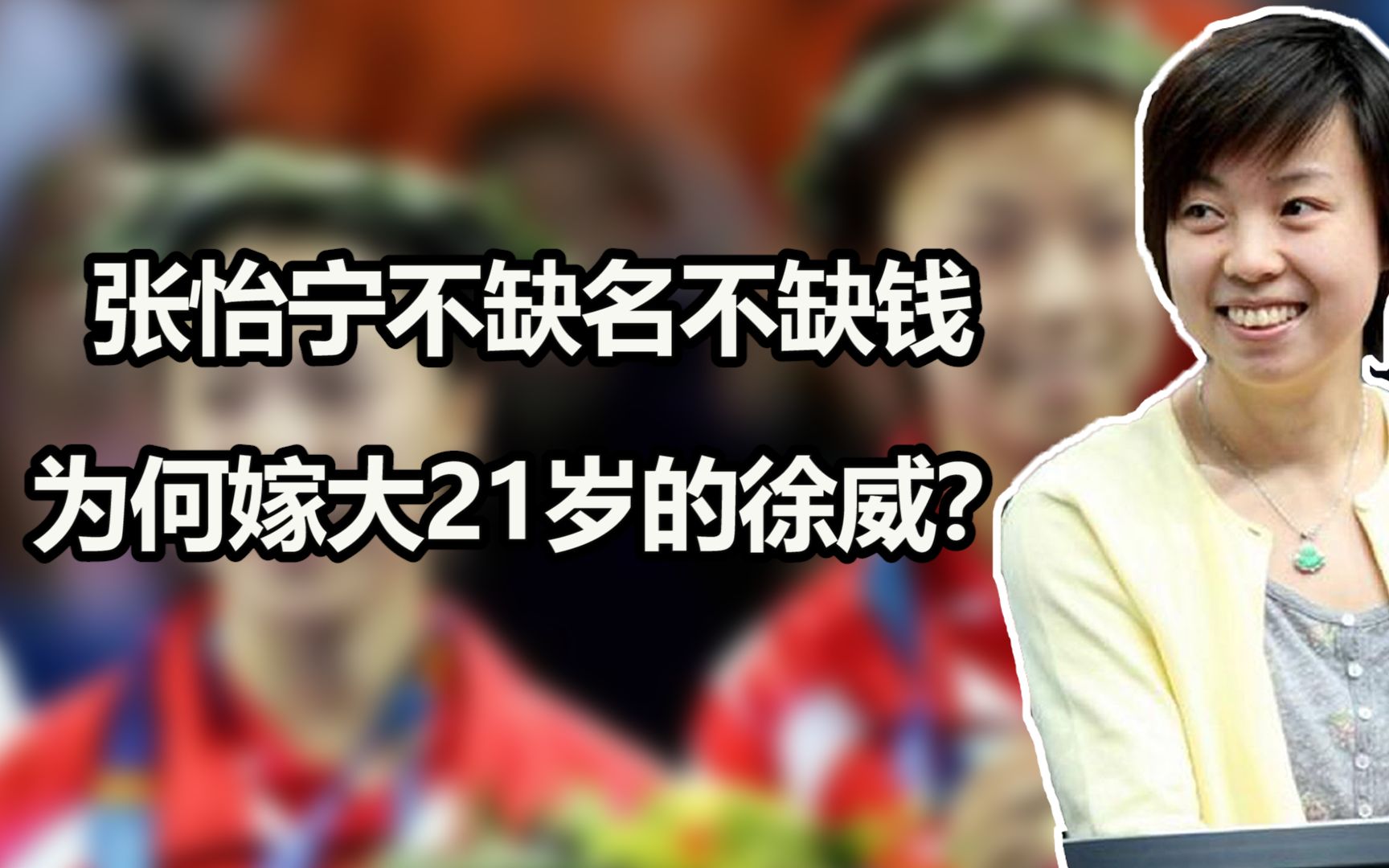 张怡宁不缺名不缺钱

为何嫁大21岁的徐威?